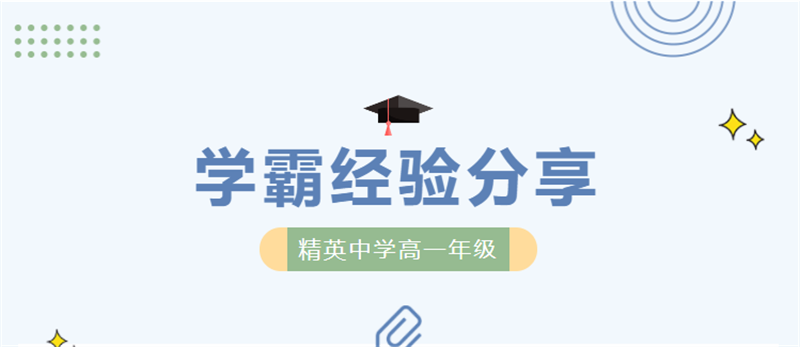 学霸经验分享

精英中学高一年级